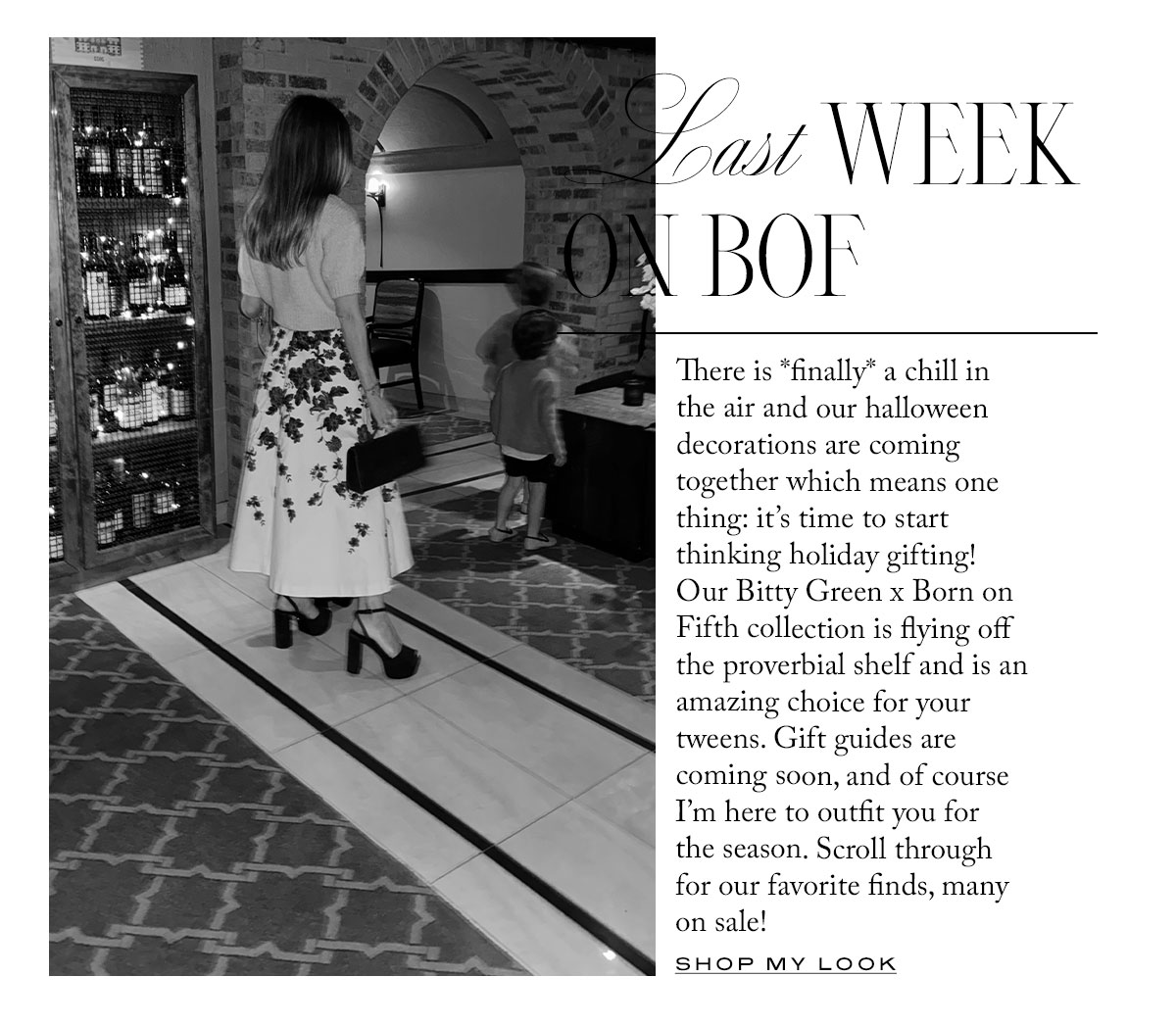 Last WEEK ON BOF

There is *finally* a chill in the air and our halloween decorations are coming together which means one thing: it's time to start thinking holiday gifting! Our Bitty Green x Born on Fifth collection is flying off the proverbial shelf and is an amazing choice for your tweens. Gift guides are coming soon, and of course I'm here to outfit you for the season. Scroll through for our favorite finds, many on sale!

SHOP MY LOOK